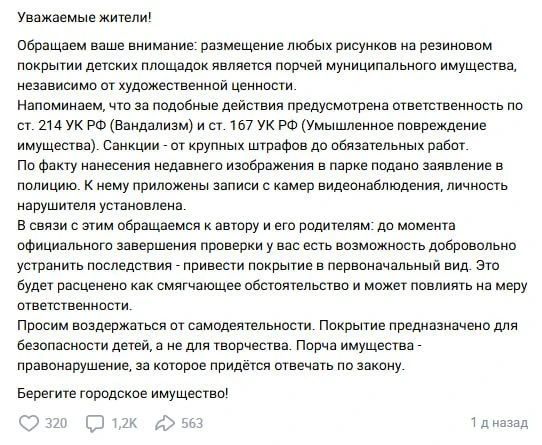 Уважаемые жители!

Обращаем ваше внимание: размещение любых рисунков на резиновом покрытии детских площадок является порчей муниципального имущества, независимо от художественной ценности.
Напоминаем, что за подобные действия предусмотрена ответственность по ст. 214 УК РФ (Вандализм) и ст. 167 УК РФ (Умышленное повреждение имущества). Санкции - от крупных штрафов до обязательных работ.
По факту нанесения недавнего изображения в парке подано заявление в полицию. К нему приложены записи с камер видеонаблюдения, личность нарушителя установлена.
В связи с этим обращаемся к автору и его родителям: до момента официального завершения проверки у вас есть возможность добровольно устранить последствия - привести покрытие в первоначальный вид. Это будет расценено как смягчающее обстоятельство и может повлиять на меру ответственности.
Просим воздержаться от самодеятельности. Покрытие предназначено для безопасности детей, а не для творчества. Порча имущества - правонарушение, за которое придётся отвечать по закону.

Берегите городское имущество!

320 1,2K 563 1 д назад